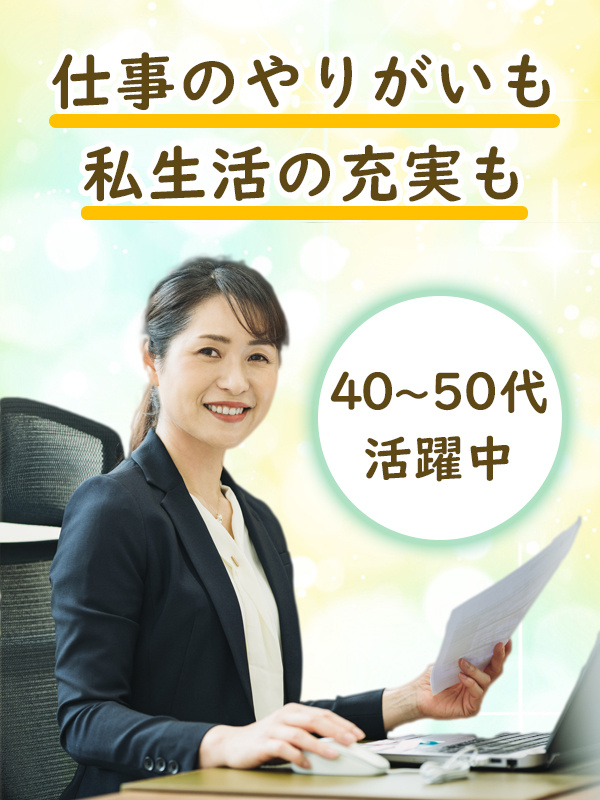 仕事のやりがいも
私生活の充実も

40~50代
活躍中